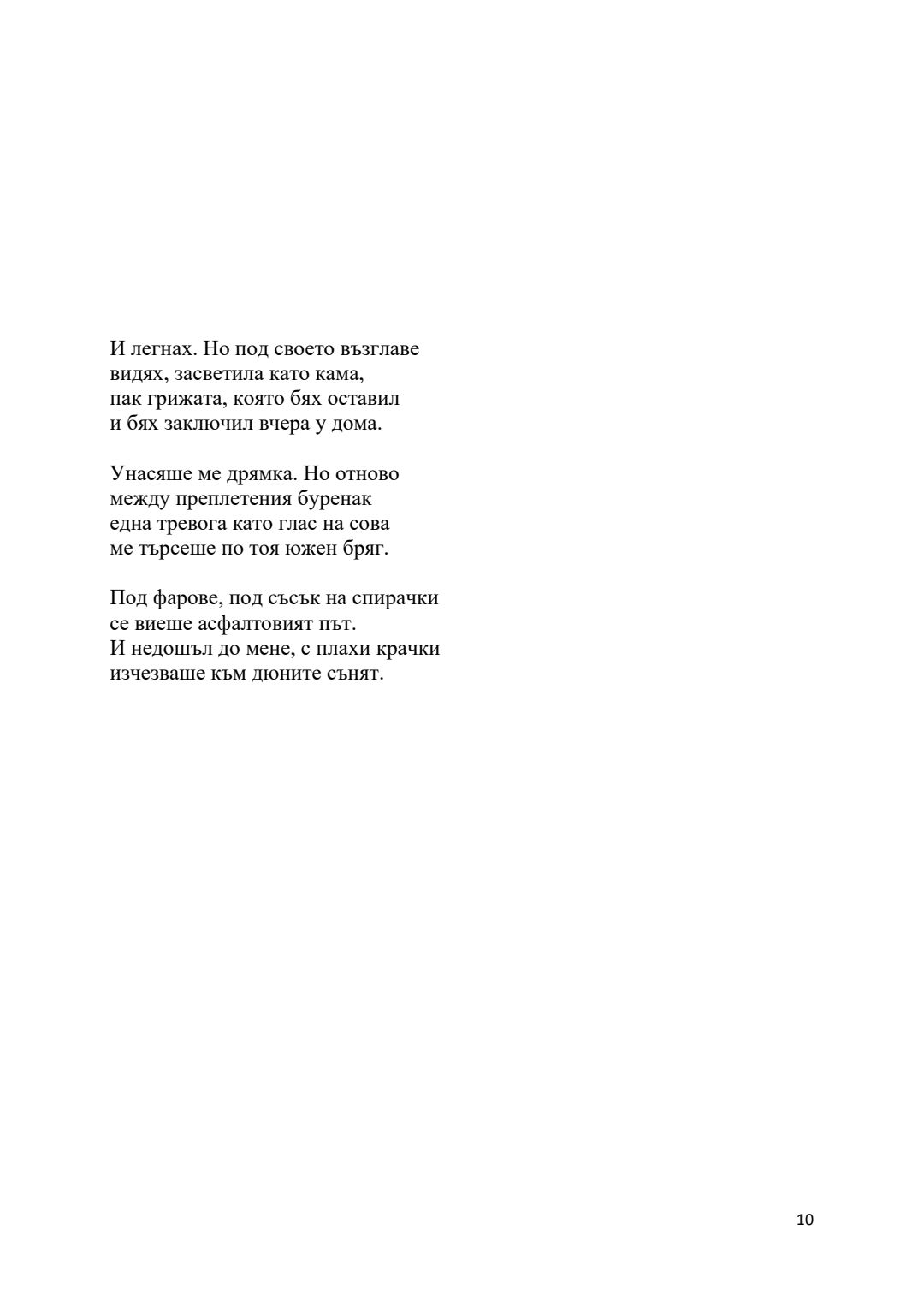 И легнах. Но под своето възглаве
видях, засветила като кама,
пак грижата, която бях оставил
и бях заключил вчера у дома.

Унасяше ме дрямка. Но отново
между преплетения буренак
една тревога като глас на сова
ме търсеше по тоя южен бряг.

Под фарове, под съсък на спирачки
се виеше асфалтовият път.
И недошъл до мене, с плахи крачки
изчезваше към дюните сънят.

10